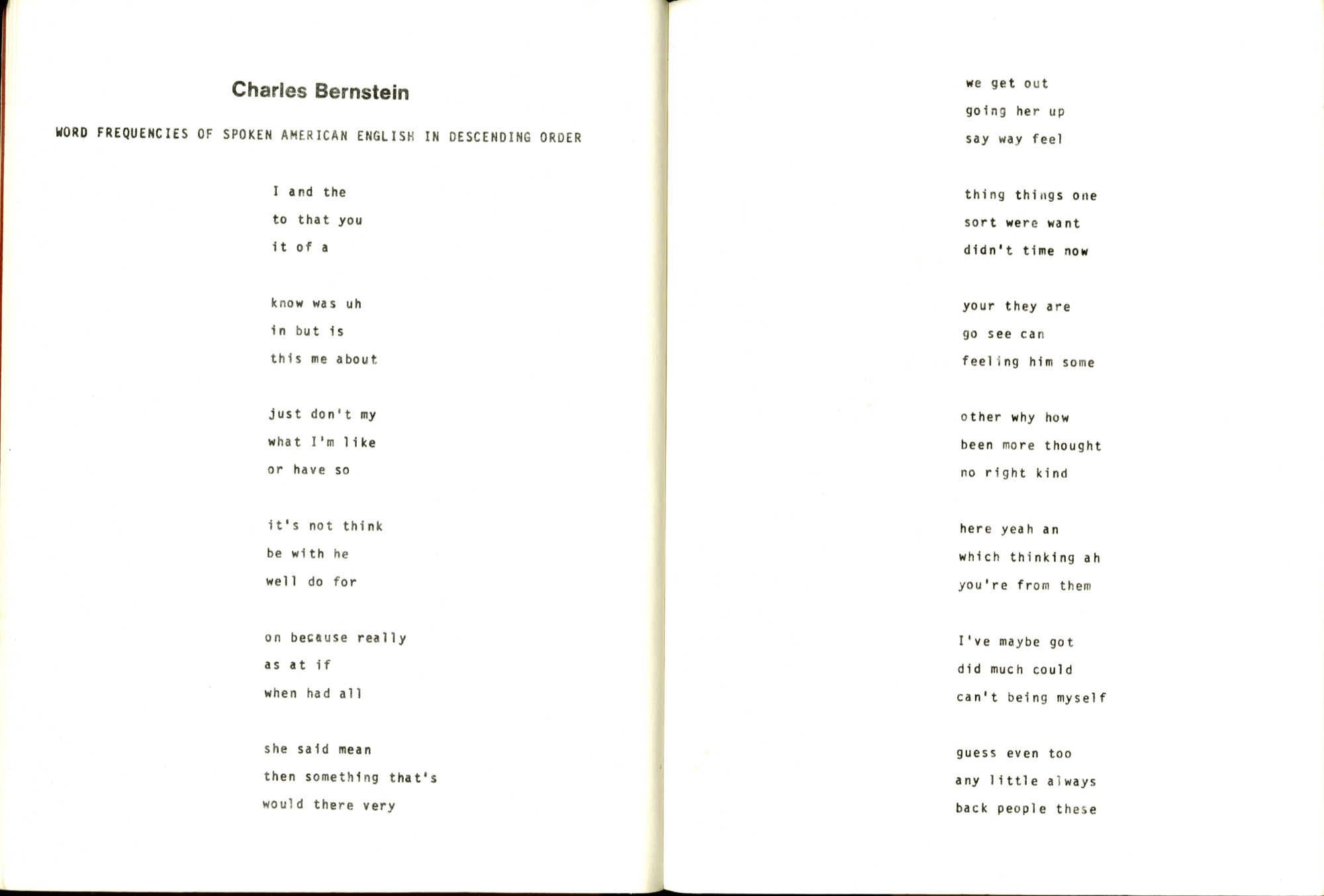 Charles Bernstein

WORD FREQUENCIES OF SPOKEN AMERICAN ENGLISH IN DESCENDING ORDER

I and the
to that you
it of a

know was uh
in but is
this me about

just don't my
what I'm like
or have so

it's not think
be with he
well do for

on because really
as at if
when had all

she said mean
then something that's
would there very

we get out
going her up
say way feel

thing things one
sort were want
didn't time now

your they are
go see can
feeling him some

other why how
been more thought
no right kind

here yeah an
which thinking ah
you're from them

I've maybe got
did much could
can't being myself

guess even too
any little always
back people these